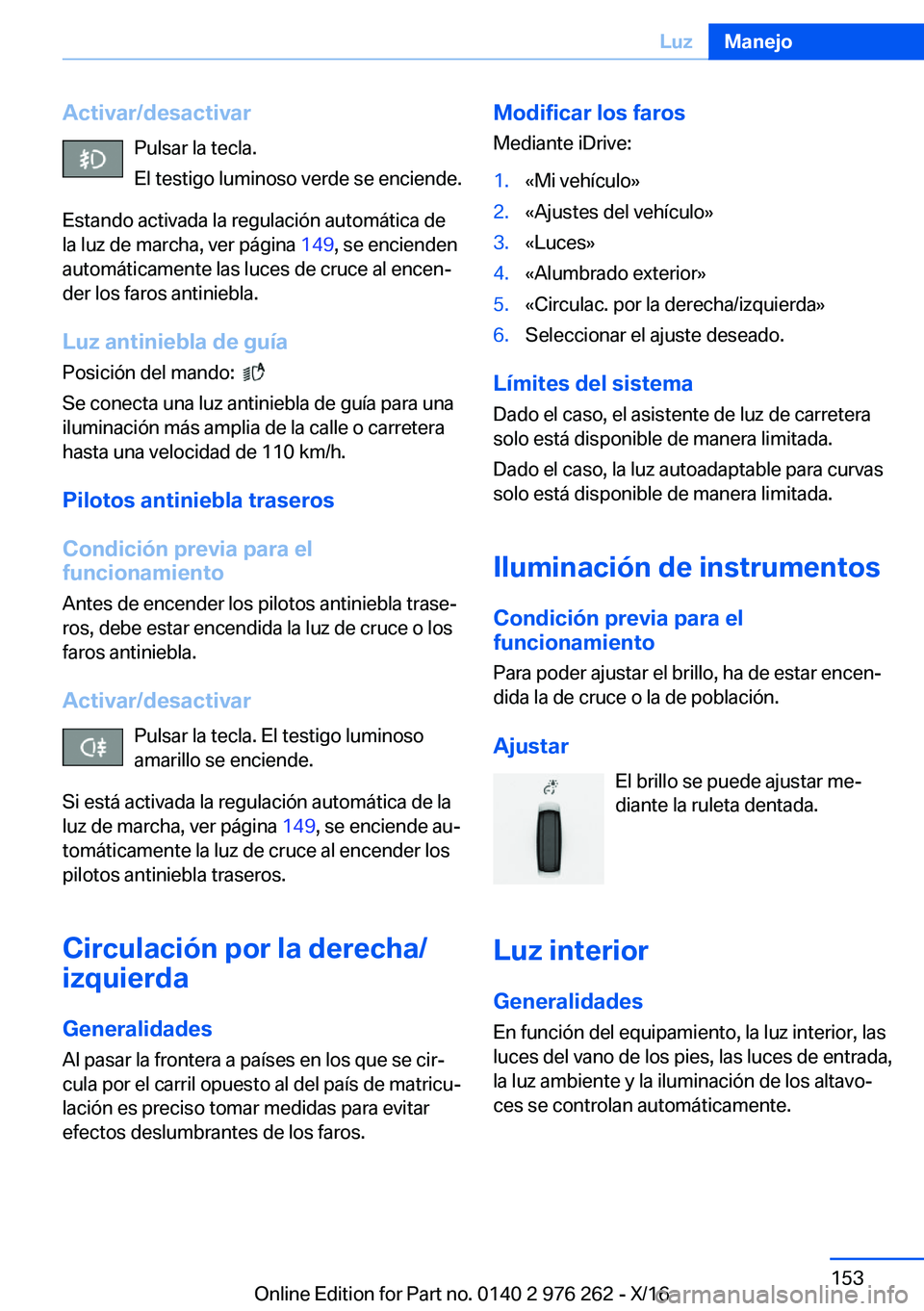 Luz Manejo

Activar/desactivar

Pulsar la tecla.

El testigo luminoso verde se enciende.

Estando activada la regulación automática de la luz de marcha, ver página 149, se encienden automáticamente las luces de cruce al encender los faros antiniebla.

Luz antiniebla de guía

Posición del mando:

Se conecta una luz antiniebla de guía para una iluminación más amplia de la calle o carretera hasta una velocidad de 110 km/h.

Pilotos antiniebla traseros

Condición previa para el funcionamiento

Antes de encender los pilotos antiniebla traseros, debe estar encendida la luz de cruce o los faros antiniebla.

Activar/desactivar

Pulsar la tecla. El testigo luminoso amarillo se enciende.

Si está activada la regulación automática de la luz de marcha, ver página 149, se enciende automáticamente la luz de cruce al encender los pilotos antiniebla traseros.

Circulación por la derecha/izquierda

Generalidades

Al pasar la frontera a países en los que se circula por el carril opuesto al del país de matriculación es preciso tomar medidas para evitar efectos deslumbrantes de los faros.

Modificar los faros

Mediante iDrive:

1. «Mi vehículo»
2. «Ajustes del vehículo»
3. «Luces»
4. «Alumbrado exterior»
5. «Circulac. por la derecha/izquierda»
6. Seleccionar el ajuste deseado.

Límites del sistema

Dado el caso, el asistente de luz de carretera solo está disponible de manera limitada.

Dado el caso, la luz autoadaptable para curvas solo está disponible de manera limitada.

Iluminación de instrumentos

Condición previa para el funcionamiento

Para poder ajustar el brillo, ha de estar encendida la de cruce o la de población.

Ajustar

El brillo se puede ajustar mediante la ruleta dentada.

Luz interior

Generalidades

En función del equipamiento, la luz interior, las luces del vano de los pies, las luces de entrada, la luz ambiente y la iluminación de los altavoces se controlan automáticamente.

153

Online Edition for Part no. 0140 2 976 262 - X/16 carmanualsonline.info